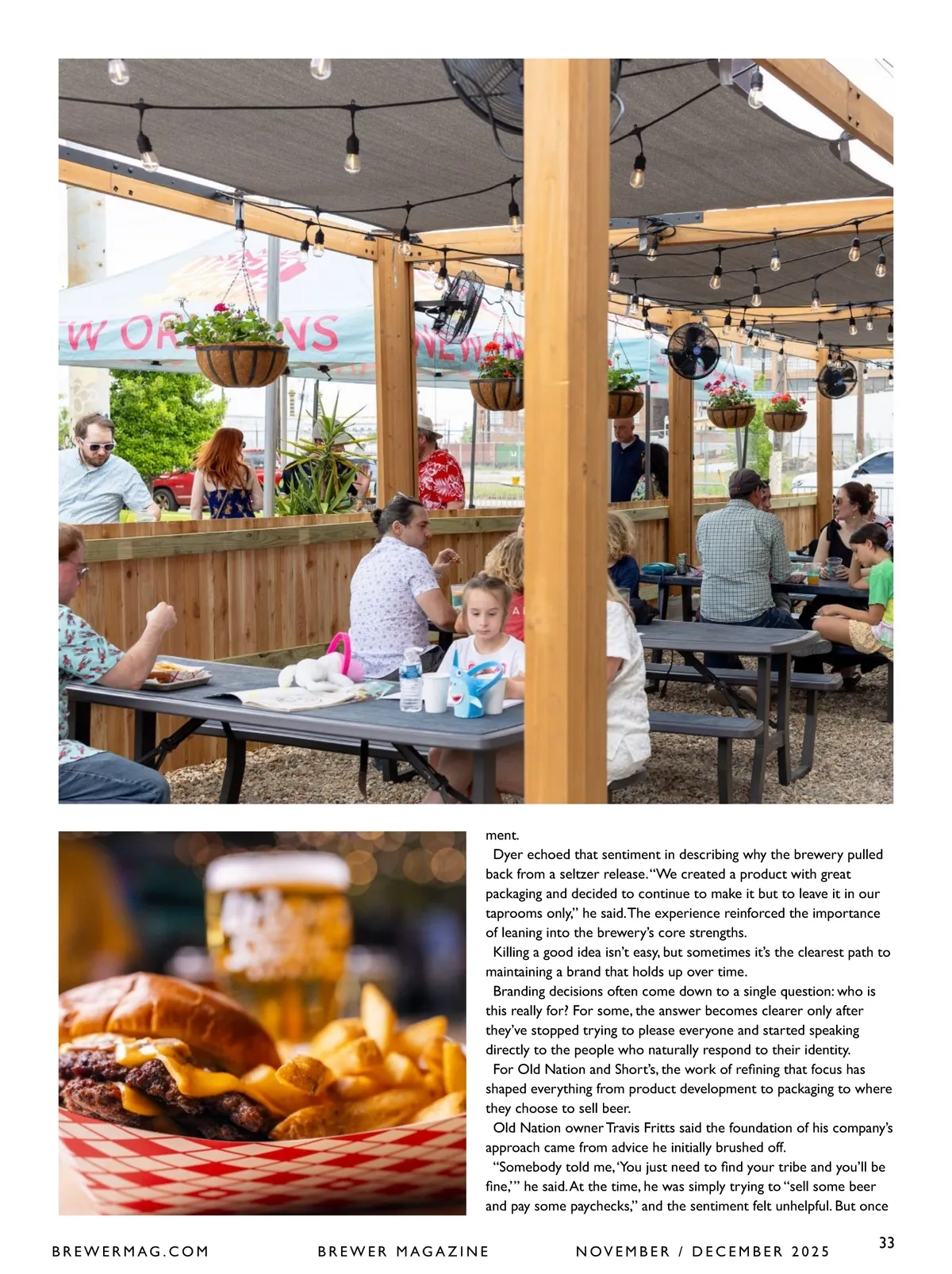 ment.

Dyer echoed that sentiment in describing why the brewery pulled back from a seltzer release. "We created a product with great packaging and decided to continue to make it but to leave it in our taprooms only," he said. The experience reinforced the importance of leaning into the brewery's core strengths.

Killing a good idea isn't easy, but sometimes it's the clearest path to maintaining a brand that holds up over time.

Branding decisions often come down to a single question: who is this really for? For some, the answer becomes clearer only after they've stopped trying to please everyone and started speaking directly to the people who naturally respond to their identity.

For Old Nation and Short's, the work of refining that focus has shaped everything from product development to packaging to where they choose to sell beer.

Old Nation owner Travis Fritts said the foundation of his company's approach came from advice he initially brushed off.

"Somebody told me, 'You just need to find your tribe and you'll be fine,'" he said. At the time, he was simply trying to "sell some beer and pay some paychecks," and the sentiment felt unhelpful. But once

BREWERMAG.COM BREWER MAGAZINE NOVEMBER / DECEMBER 2025 33